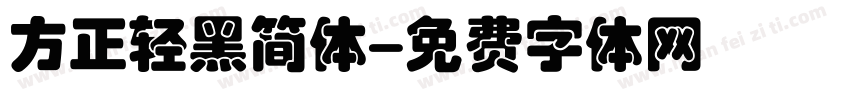 方正轻黑简体-免费字体网